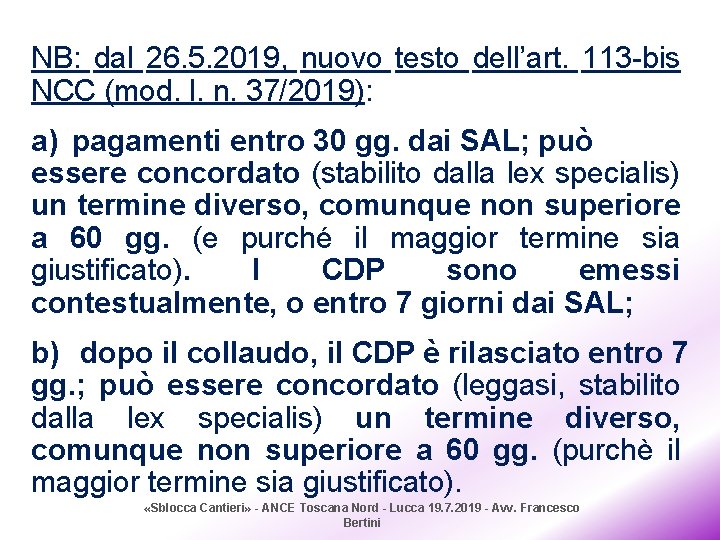 NB: dal 26.5.2019, nuovo testo dell'art. 113-bis NCC (mod. l. n. 37/2019):

a) pagamenti entro 30 gg. dai SAL; può essere concordato (stabilito dalla lex specialis) un termine diverso, comunque non superiore a 60 gg. (e purché il maggior termine sia giustificato). I CDP sono emessi contestualmente, o entro 7 giorni dai SAL;

b) dopo il collaudo, il CDP è rilasciato entro 7 gg.; può essere concordato (leggasi, stabilito dalla lex specialis) un termine diverso, comunque non superiore a 60 gg. (purchè il maggior termine sia giustificato).

«Sblocca Cantieri» - ANCE Toscana Nord - Lucca 19.7.2019 - Avv. Francesco Bertini